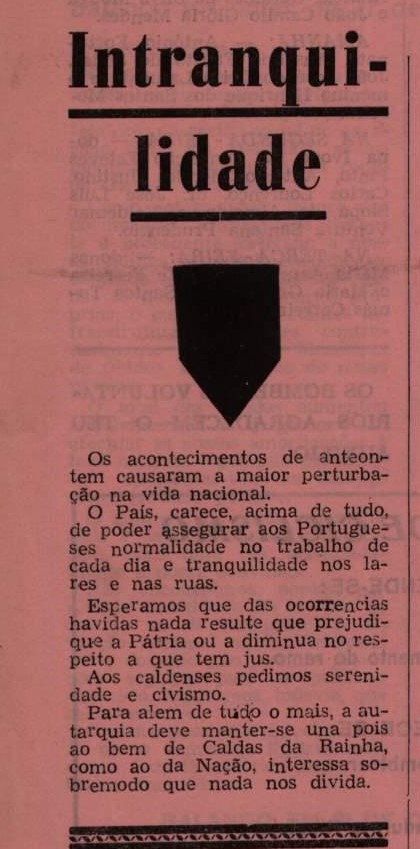 Intranquilidade

Os acontecimentos de anteontem causaram a maior perturbação na vida nacional.

O País, carece, acima de tudo, de poder assegurar aos Portugueses normalidade no trabalho de cada dia e tranquilidade nos lares e nas ruas.

Esperamos que das ocorrencias havidas nada resulte que prejudique a Pátria ou a diminua no respeito a que tem jus.

Aos caldenses pedimos serenidade e civismo.

Para alem de tudo o mais, a autarquia deve manter-se una pois ao bem de Caldas da Rainha, como ao da Nação, interessa sobremodo que nada nos divida.